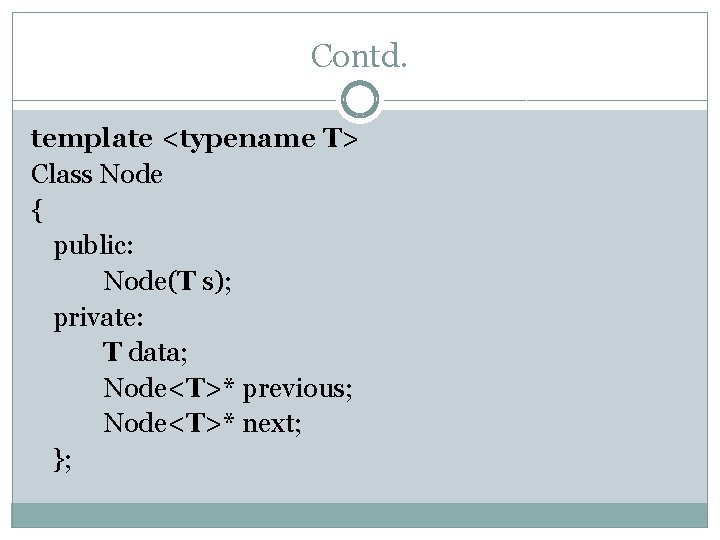 Contd.

template <typename T>
Class Node
{
public:
Node(T s);
private:
T data;
Node<T>* previous;
Node<T>* next;
};